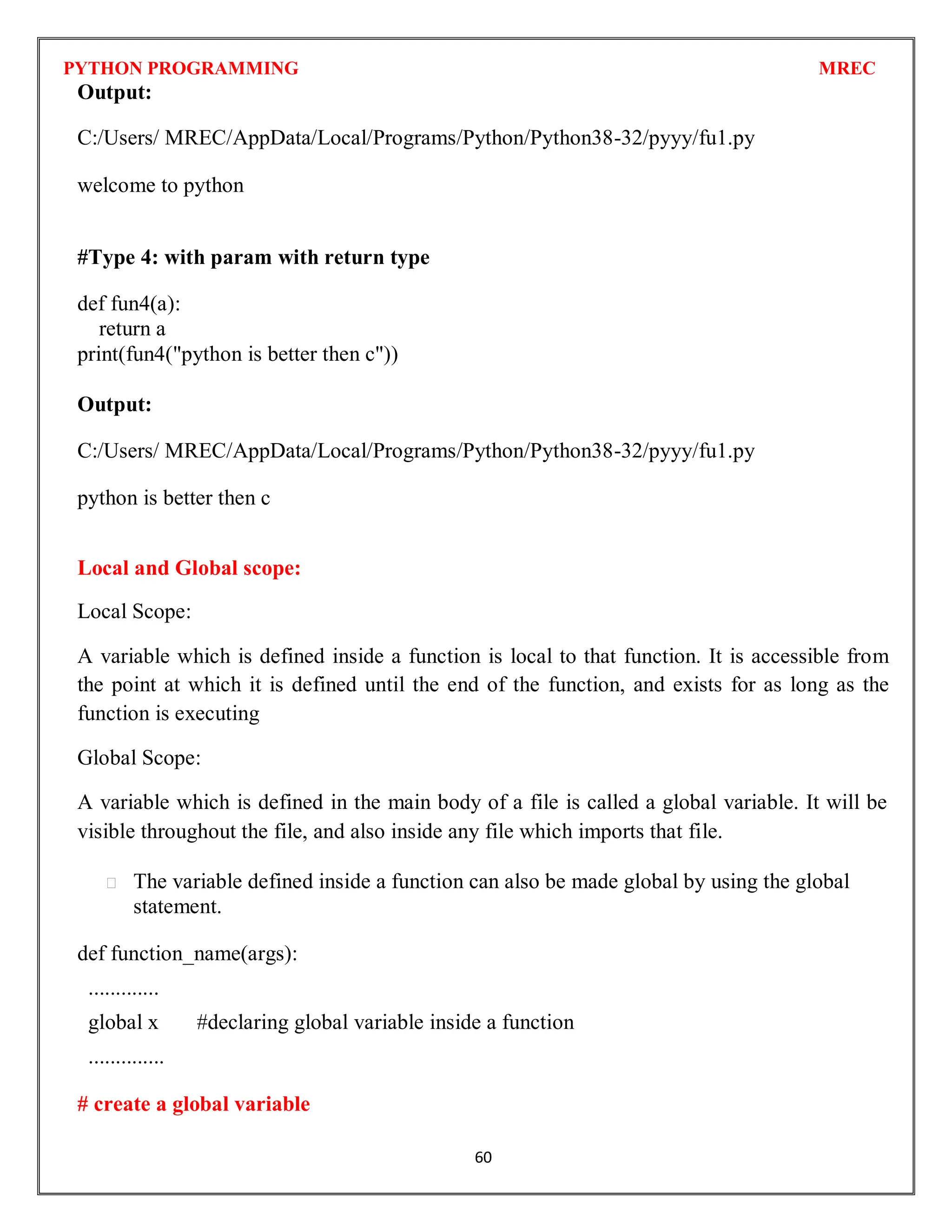 PYTHON PROGRAMMING MREC

Output:

C:/Users/ MREC/AppData/Local/Programs/Python/Python38-32/pyyy/fu1.py

welcome to python

#Type 4: with param with return type

def fun4(a):
    return a
print(fun4("python is better then c"))

Output:

C:/Users/ MREC/AppData/Local/Programs/Python/Python38-32/pyyy/fu1.py

python is better then c

Local and Global scope:

Local Scope:

A variable which is defined inside a function is local to that function. It is accessible from the point at which it is defined until the end of the function, and exists for as long as the function is executing

Global Scope:

A variable which is defined in the main body of a file is called a global variable. It will be visible throughout the file, and also inside any file which imports that file.

The variable defined inside a function can also be made global by using the global statement.

def function_name(args):
  .............
  global x     #declaring global variable inside a function
  ..............

# create a global variable

60